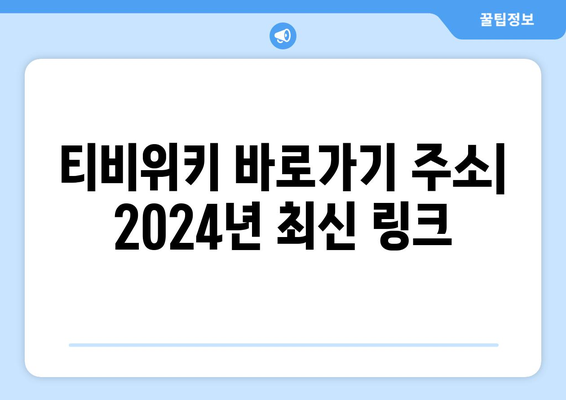 꿀팁정보

티비위키 바로가기 주소| 2024년 최신 링크